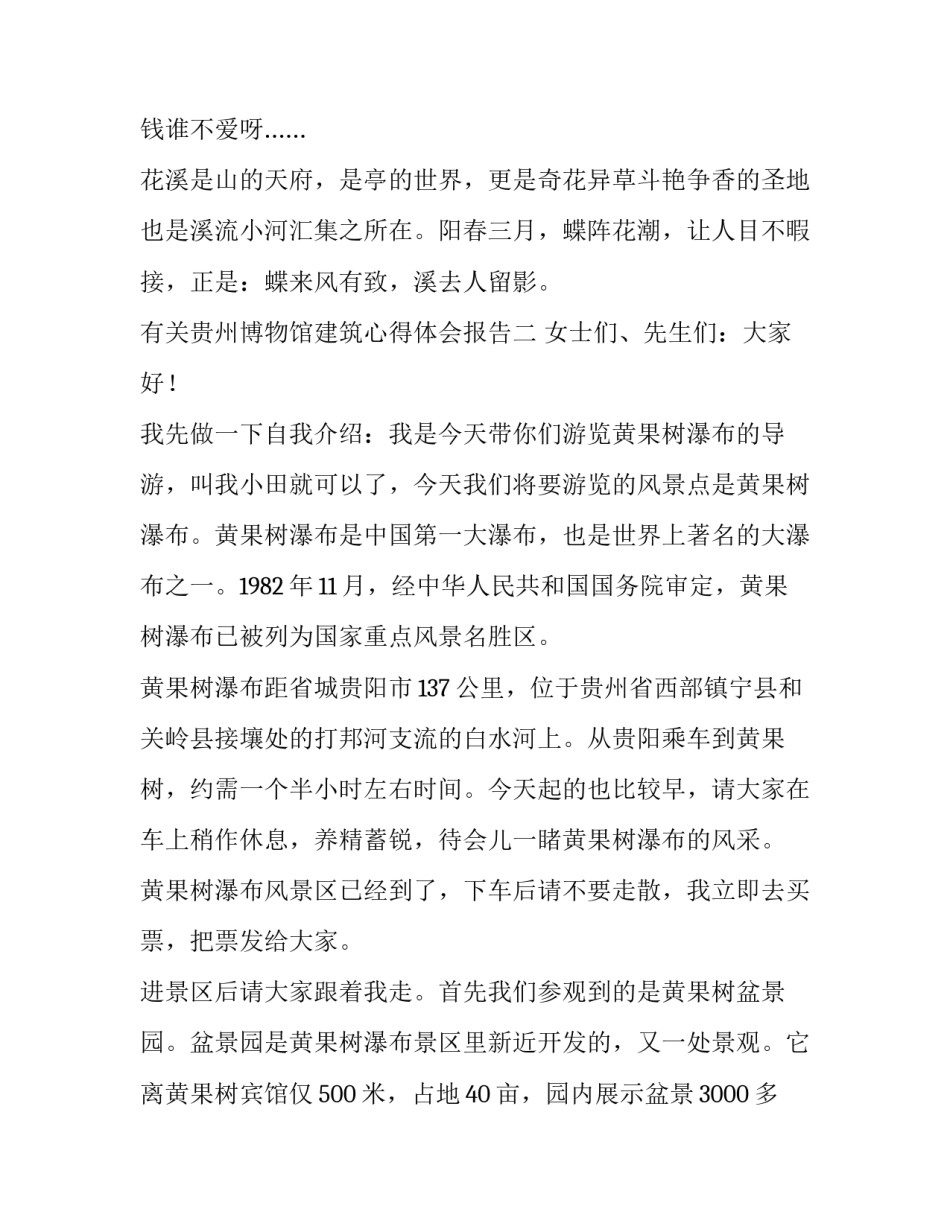 钱谁不爱呀......

花溪是山的天府，是亭的世界，更是奇花异草斗艳争香的圣地也是溪流小河汇集之所在。阳春三月，蝶阵花潮，让人目不暇接，正是：蝶来风有致，溪去人留影。

有关贵州博物馆建筑心得体会报告二 女士们、先生们：大家好！

我先做一下自我介绍：我是今天带你们游览黄果树瀑布的导游，叫我小田就可以了，今天我们将要游览的风景点是黄果树瀑布。黄果树瀑布是中国第一大瀑布，也是世界上著名的大瀑布之一。1982 年 11 月，经中华人民共和国国务院审定，黄果树瀑布已被列为国家重点风景名胜区。

黄果树瀑布距省城贵阳市 137 公里，位于贵州省西部镇宁县和关岭县接壤处的打邦河支流的白水河上。从贵阳乘车到黄果树，约需一个半小时左右时间。今天起的也比较早，请大家在车上稍作休息，养精蓄锐，待会儿一睹黄果树瀑布的风采。

黄果树瀑布风景区已经到了，下车后请不要走散，我立即去买票，把票发给大家。

进景区后请大家跟着我走。首先我们参观到的是黄果树盆景园。盆景园是黄果树瀑布景区里新近开发的，又一处景观。它离黄果树宾馆仅 500 米，占地 40 亩，园内展示盆景 3000 多